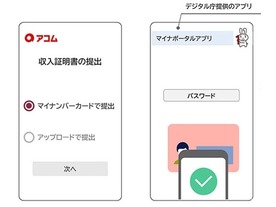 アコム

収入証明書の提出

マイナンバーカードで提出

アップロードで提出

次へ

デジタル庁提供のアプリ

マイナポータルアプリ

パスワード